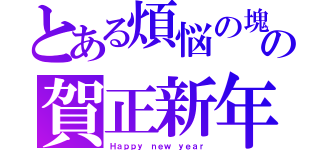 とある煩悩の塊の
賀正新年
Happy new year